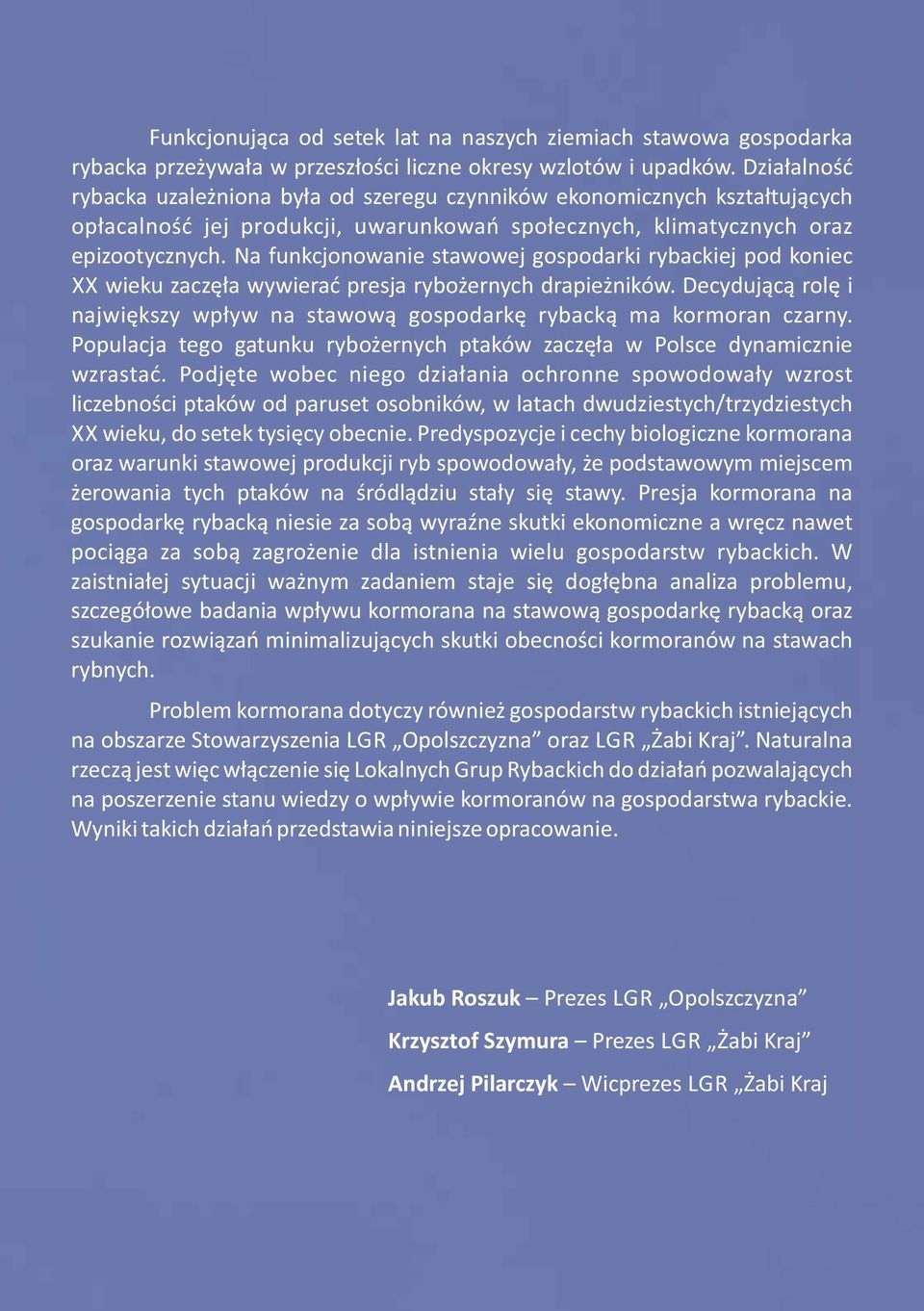 Funkcjonująca od setek lat na naszych ziemiach stawowa gospodarka rybacka przeżywała w przeszłości liczne okresy wzlotów i upadków. Działalność rybacka uzależniona była od szeregu czynników ekonomicznych kształtujących opłacalność jej produkcji, uwarunkowań społecznych, klimatycznych oraz epizootycznych. Na funkcjonowanie stawowej gospodarki rybackiej pod koniec XX wieku zaczęła wywierać presja rybożernych drapieżników. Decydującą rolę i największy wpływ na stawową gospodarkę rybacką ma kormoran czarny. Populacja tego gatunku rybożernych ptaków zaczęła w Polsce dynamicznie wzrastać. Podjęte wobec niego działania ochronne spowodowały wzrost liczebności ptaków od paruset osobników, w latach dwudziestych/trzydziestych XX wieku, do setek tysięcy obecnie. Predyspozycje i cechy biologiczne kormorana oraz warunki stawowej produkcji ryb spowodowały, że podstawowym miejscem żerowania tych ptaków na śródlądziu stały się stawy. Presja kormorana na gospodarkę rybacką niesie za sobą wyraźne skutki ekonomiczne a wręcz nawet pociąga za sobą zagrożenie dla istnienia wielu gospodarstw rybackich. W zaistniałej sytuacji ważnym zadaniem staje się dogłębna analiza problemu, szczegółowe badania wpływu kormorana na stawową gospodarkę rybacką oraz szukanie rozwiązań minimalizujących skutki obecności kormoranów na stawach rybnych.

Problem kormorana dotyczy również gospodarstw rybackich istniejących na obszarze Stowarzyszenia LGR „Opolszczyzna” oraz LGR „Żabi Kraj”. Naturalna rzeczą jest więc włączenie się Lokalnych Grup Rybackich do działań pozwalających na poszerzenie stanu wiedzy o wpływie kormoranów na gospodarstwa rybackie. Wyniki takich działań przedstawia niniejsze opracowanie.

Jakub Roszuk – Prezes LGR „Opolszczyzna”

Krzysztof Szymura – Prezes LGR „Żabi Kraj”

Andrzej Pilarczyk – Wicprezes LGR „Żabi Kraj